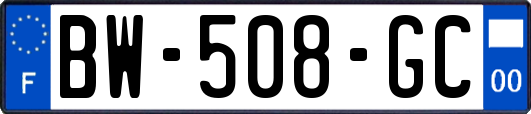 F
BW-508-GC
00